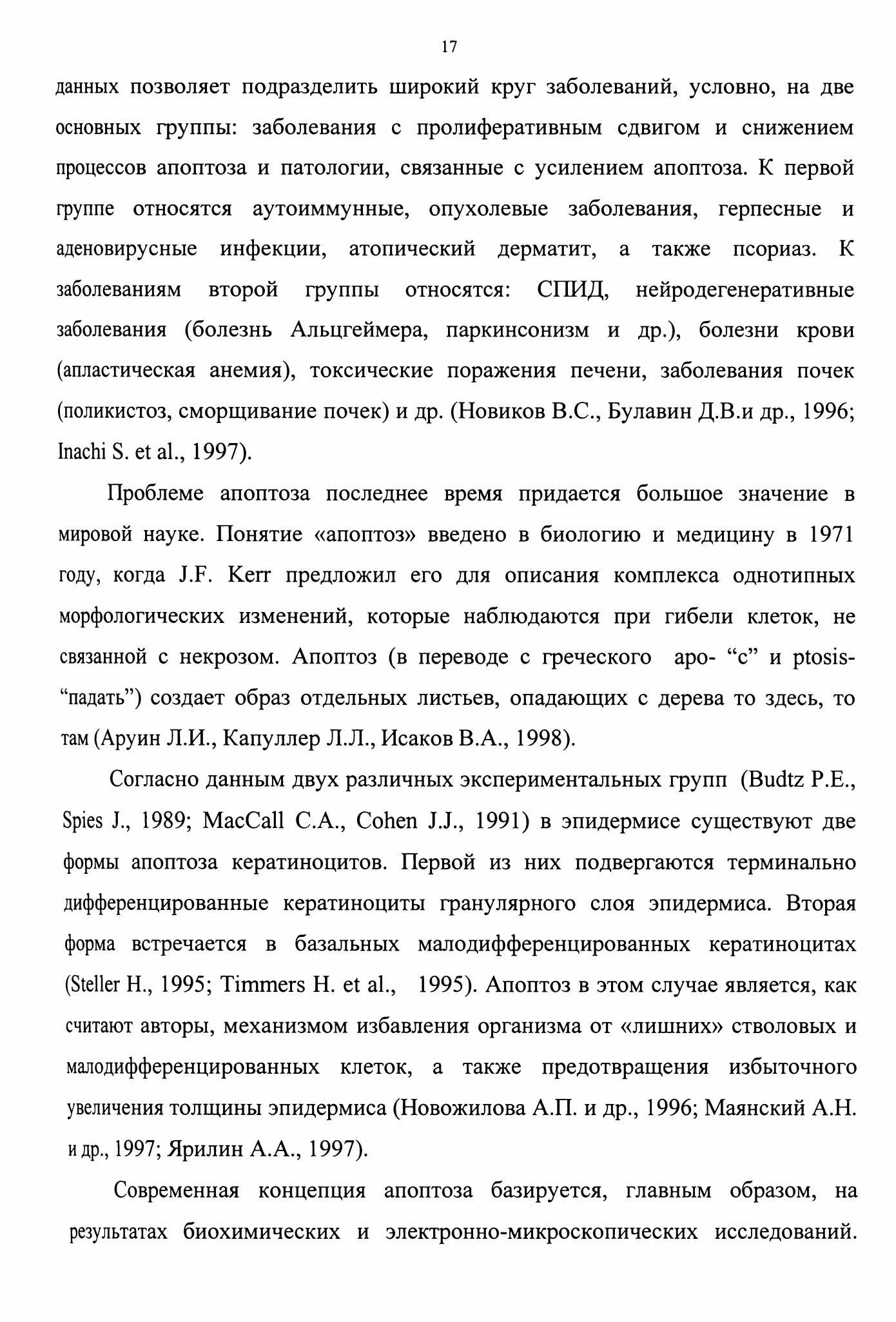 17

данных позволяет подразделить широкий круг заболеваний, условно, на две основных группы: заболевания с пролиферативным сдвигом и снижением процессов апоптоза и патологии, связанные с усилением апоптоза. К первой группе относятся аутоиммунные, опухолевые заболевания, герпесные и аденовирусные инфекции, атопический дерматит, а также псориаз. К заболеваниям второй группы относятся: СПИД, нейродегенеративные заболевания (болезнь Альцгеймера, паркинсонизм и др.), болезни крови (апластическая анемия), токсические поражения печени, заболевания почек (поликистоз, сморщивание почек) и др. (Новиков В.С., Булавин Д.В.и др., 1996; Inachi S. et al., 1997).

Проблеме апоптоза последнее время придается большое значение в мировой науке. Понятие «апоптоз» введено в биологию и медицину в 1971 году, когда J.F. Kerr предложил его для описания комплекса однотипных морфологических изменений, которые наблюдаются при гибели клеток, не связанной с некрозом. Апоптоз (в переводе с греческого apo- “с” и ptosis- “падать”) создает образ отдельных листьев, опадающих с дерева то здесь, то там (Аруин Л.И., Капуллер Л.Л., Исаков В.А., 1998).

Согласно данным двух различных экспериментальных групп (Budtz P.E., Spies J., 1989; MacCall C.A., Cohen J.J., 1991) в эпидермисе существуют две формы апоптоза кератиноцитов. Первой из них подвергаются терминально дифференцированные кератиноциты гранулярного слоя эпидермиса. Вторая форма встречается в базальных малодифференцированных кератиноцитах (Steller H., 1995; Timmers H. et al., 1995). Апоптоз в этом случае является, как считают авторы, механизмом избавления организма от «лишних» стволовых и малодифференцированных клеток, а также предотвращения избыточного увеличения толщины эпидермиса (Новожилова А.П. и др., 1996; Маянский А.Н. и др., 1997; Ярилин А.А., 1997).

Современная концепция апоптоза базируется, главным образом, на результатах биохимических и электронно-микроскопических исследований.